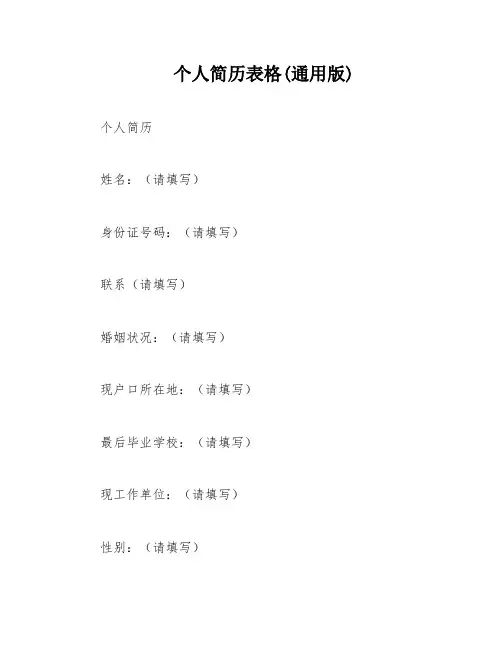 个人简历表格(通用版)

个人简历

姓名：（请填写）

身份证号码：（请填写）

联系（请填写）

婚姻状况：（请填写）

现户口所在地：（请填写）

最后毕业学校：（请填写）

现工作单位：（请填写）

性别：（请填写）